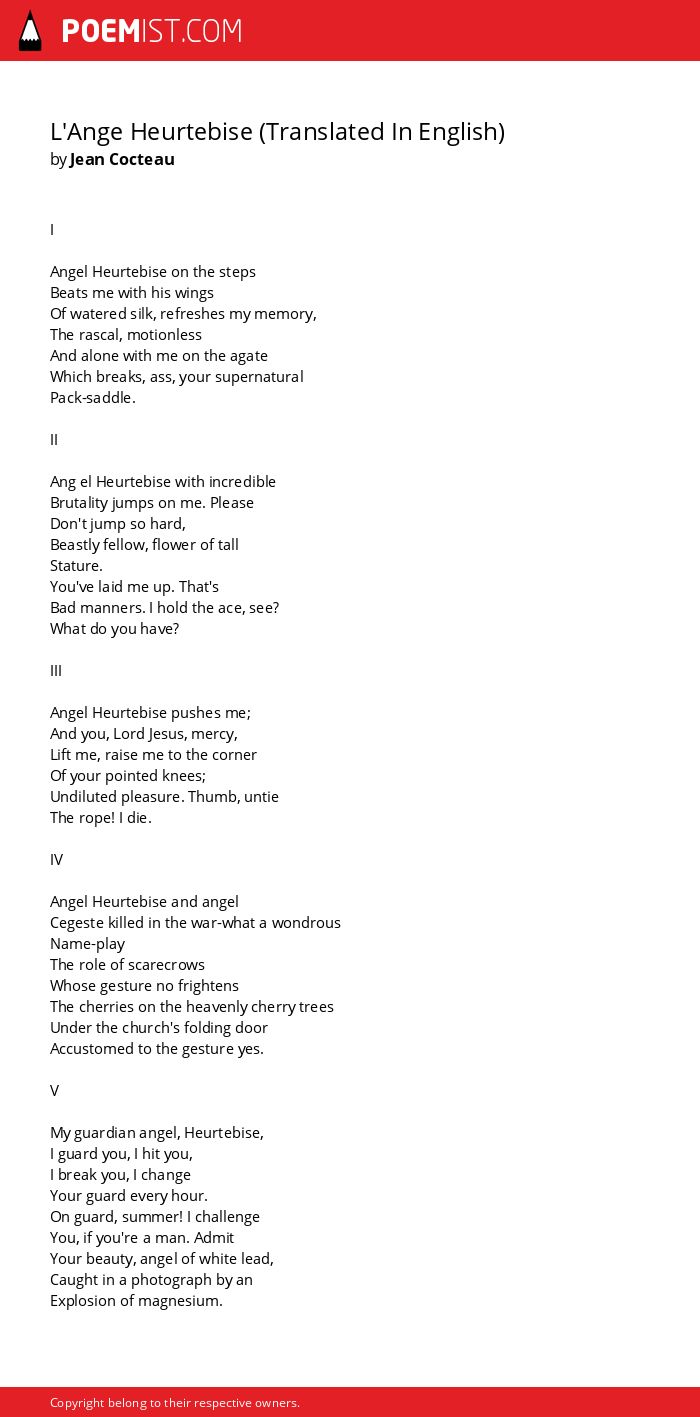 POEMIST.COM

L'Ange Heurtebise (Translated In English)
by Jean Cocteau

I

Angel Heurtebise on the steps
Beats me with his wings
Of watered silk, refreshes my memory,
The rascal, motionless
And alone with me on the agate
Which breaks, ass, your supernatural
Pack-saddle.

II

Ang el Heurtebise with incredible
Brutality jumps on me. Please
Don't jump so hard,
Beastly fellow, flower of tall
Stature.
You've laid me up. That's
Bad manners. I hold the ace, see?
What do you have?

III

Angel Heurtebise pushes me;
And you, Lord Jesus, mercy,
Lift me, raise me to the corner
Of your pointed knees;
Undiluted pleasure. Thumb, untie
The rope! I die.

IV

Angel Heurtebise and angel
Cegeste killed in the war-what a wondrous
Name-play
The role of scarecrows
Whose gesture no frightens
The cherries on the heavenly cherry trees
Under the church's folding door
Accustomed to the gesture yes.

V

My guardian angel, Heurtebise,
I guard you, I hit you,
I break you, I change
Your guard every hour.
On guard, summer! I challenge
You, if you're a man. Admit
Your beauty, angel of white lead,
Caught in a photograph by an
Explosion of magnesium.

Copyright belong to their respective owners.